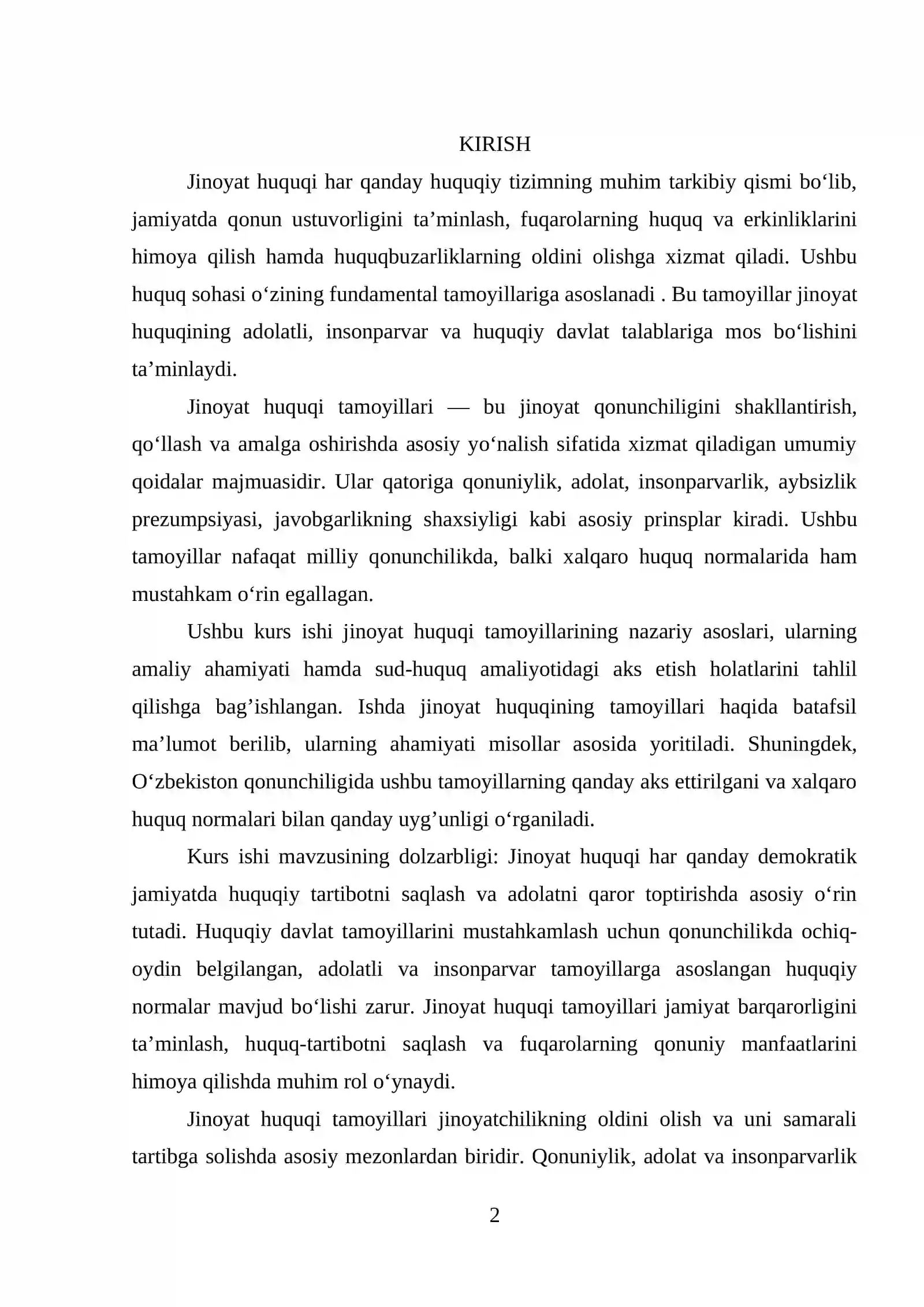 KIRISH

Jinoyat huquqi har qanday huquqiy tizimning muhim tarkibiy qismi bo'lib, jamiyatda qonun ustuvorligini ta'minlash, fuqarolarning huquq va erkinliklarini himoya qilish hamda huquqbuzarliklarning oldini olishga xizmat qiladi. Ushbu huquq sohasi o'zining fundamental tamoyillariga asoslanadi . Bu tamoyillar jinoyat huquqining adolatli, insonparvar va huquqiy davlat talablariga mos bo'lishini ta'minlaydi.

Jinoyat huquqi tamoyillari — bu jinoyat qonunchiligini shakllantirish, qo'llash va amalga oshirishda asosiy yo'nalish sifatida xizmat qiladigan umumiy qoidalar majmuasidir. Ular qatoriga qonuniylik, adolat, insonparvarlik, aybsizlik prezumpsiyasi, javobgarlikning shaxsiyligi kabi asosiy prinsplar kiradi. Ushbu tamoyillar nafaqat milliy qonunchilikda, balki xalqaro huquq normalarida ham mustahkam o'rin egallagan.

Ushbu kurs ishi jinoyat huquqi tamoyillarining nazariy asoslari, ularning amaliy ahamiyati hamda sud-huquq amaliyotidagi aks etish holatlarini tahlil qilishga bag'ishlangan. Ishda jinoyat huquqining tamoyillari haqida batafsil ma'lumot berilib, ularning ahamiyati misollar asosida yoritiladi. Shuningdek, O'zbekiston qonunchiligida ushbu tamoyillarning qanday aks ettirilgani va xalqaro huquq normalari bilan qanday uyg'unligi o'rganiladi.

Kurs ishi mavzusining dolzarbligi: Jinoyat huquqi har qanday demokratik jamiyatda huquqiy tartibotni saqlash va adolatni qaror toptirishda asosiy o'rin tutadi. Huquqiy davlat tamoyillarini mustahkamlash uchun qonunchilikda ochiq-oydin belgilangan, adolatli va insonparvar tamoyillarga asoslangan huquqiy normalar mavjud bo'lishi zarur. Jinoyat huquqi tamoyillari jamiyat barqarorligini ta'minlash, huquq-tartibotni saqlash va fuqarolarning qonuniy manfaatlarini himoya qilishda muhim rol o'ynaydi.

Jinoyat huquqi tamoyillari jinoyatchilikning oldini olish va uni samarali tartibga solishda asosiy mezonlardan biridir. Qonuniylik, adolat va insonparvarlik

2